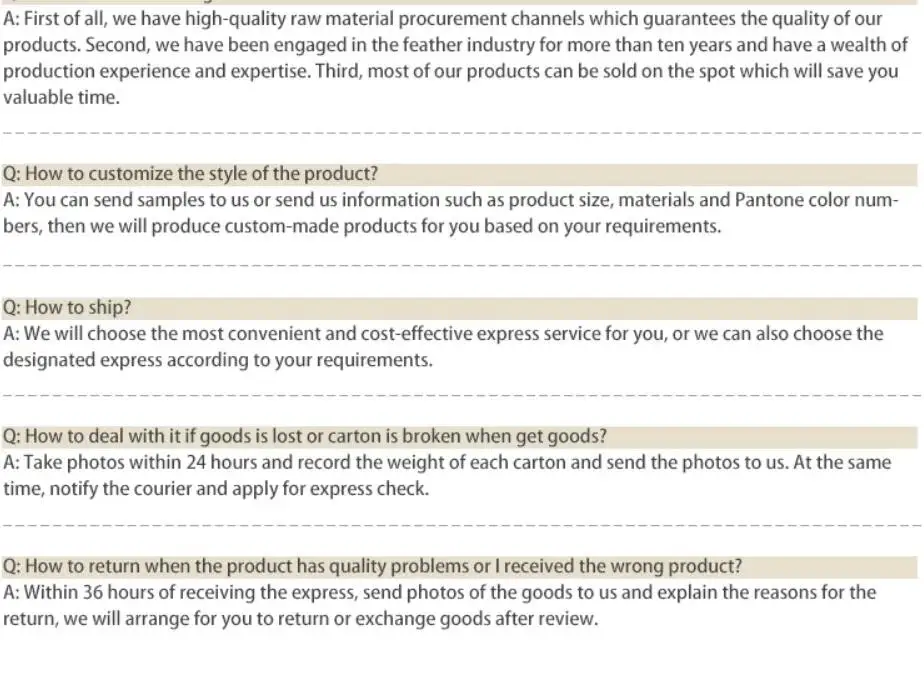 A: First of all, we have high-quality raw material procurement channels which guarantees the quality of our products. Second, we have been engaged in the feather industry for more than ten years and have a wealth of production experience and expertise. Third, most of our products can be sold on the spot which will save you valuable time.

Q: How to customize the style of the product?
A: You can send samples to us or send us information such as product size, materials and Pantone color numbers, then we will produce custom-made products for you based on your requirements.

Q: How to ship?
A: We will choose the most convenient and cost-effective express service for you, or we can also choose the designated express according to your requirements.

Q: How to deal with it if goods is lost or carton is broken when get goods?
A: Take photos within 24 hours and record the weight of each carton and send the photos to us. At the same time, notify the courier and apply for express check.

Q: How to return when the product has quality problems or I received the wrong product?
A: Within 36 hours of receiving the express, send photos of the goods to us and explain the reasons for the return, we will arrange for you to return or exchange goods after review.